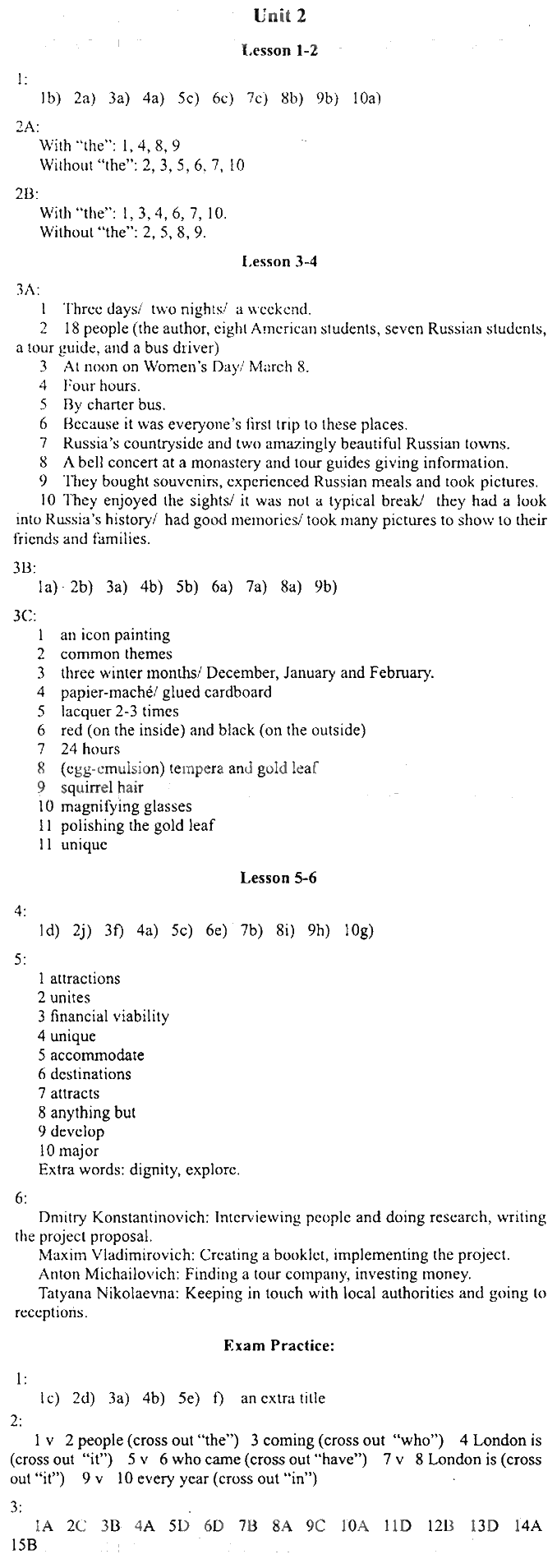 Unit 2

Lesson 1-2

1:
1b) 2a) 3a) 4a) 5c) 6c) 7c) 8b) 9b) 10a)

2A:
With "the": 1, 4, 8, 9
Without "the": 2, 3, 5, 6, 7, 10

2B:
With "the": 1, 3, 4, 6, 7, 10.
Without "the": 2, 5, 8, 9.

Lesson 3-4

3A:
1 Three days/ two nights/ a weekend.
2 18 people (the author, eight American students, seven Russian students, a tour guide, and a bus driver)
3 At noon on Women's Day/ March 8.
4 Four hours.
5 By charter bus.
6 Because it was everyone's first trip to these places.
7 Russia's countryside and two amazingly beautiful Russian towns.
8 A bell concert at a monastery and tour guides giving information.
9 They bought souvenirs, experienced Russian meals and took pictures.
10 They enjoyed the sights/ it was not a typical break/ they had a look into Russia's history/ had good memories/ took many pictures to show to their friends and families.

3B:
1a) 2b) 3a) 4b) 5b) 6a) 7a) 8a) 9b)

3C:
1 an icon painting
2 common themes
3 three winter months/ December, January and February.
4 papier-maché/ glued cardboard
5 lacquer 2-3 times
6 red (on the inside) and black (on the outside)
7 24 hours
8 (egg-emulsion) tempera and gold leaf
9 squirrel hair
10 magnifying glasses
11 polishing the gold leaf
11 unique

Lesson 5-6

4:
1d) 2j) 3f) 4a) 5c) 6e) 7b) 8i) 9h) 10g)

5:
1 attractions
2 unites
3 financial viability
4 unique
5 accommodate
6 destinations
7 attracts
8 anything but
9 develop
10 major
Extra words: dignity, explore.

6:
Dmitry Konstantinovich: Interviewing people and doing research, writing the project proposal.
Maxim Vladimirovich: Creating a booklet, implementing the project.
Anton Michailovich: Finding a tour company, investing money.
Tatyana Nikolaevna: Keeping in touch with local authorities and going to receptions.

Exam Practice:

1:
1c) 2d) 3a) 4b) 5e) f) an extra title

2:
1 v 2 people (cross out "the") 3 coming (cross out "who") 4 London is (cross out "it") 5 v 6 who came (cross out "have") 7 v 8 London is (cross out "it") 9 v 10 every year (cross out "in")

3:
1A 2C 3B 4A 5D 6D 7B 8A 9C 10A 11D 12B 13D 14A 15B